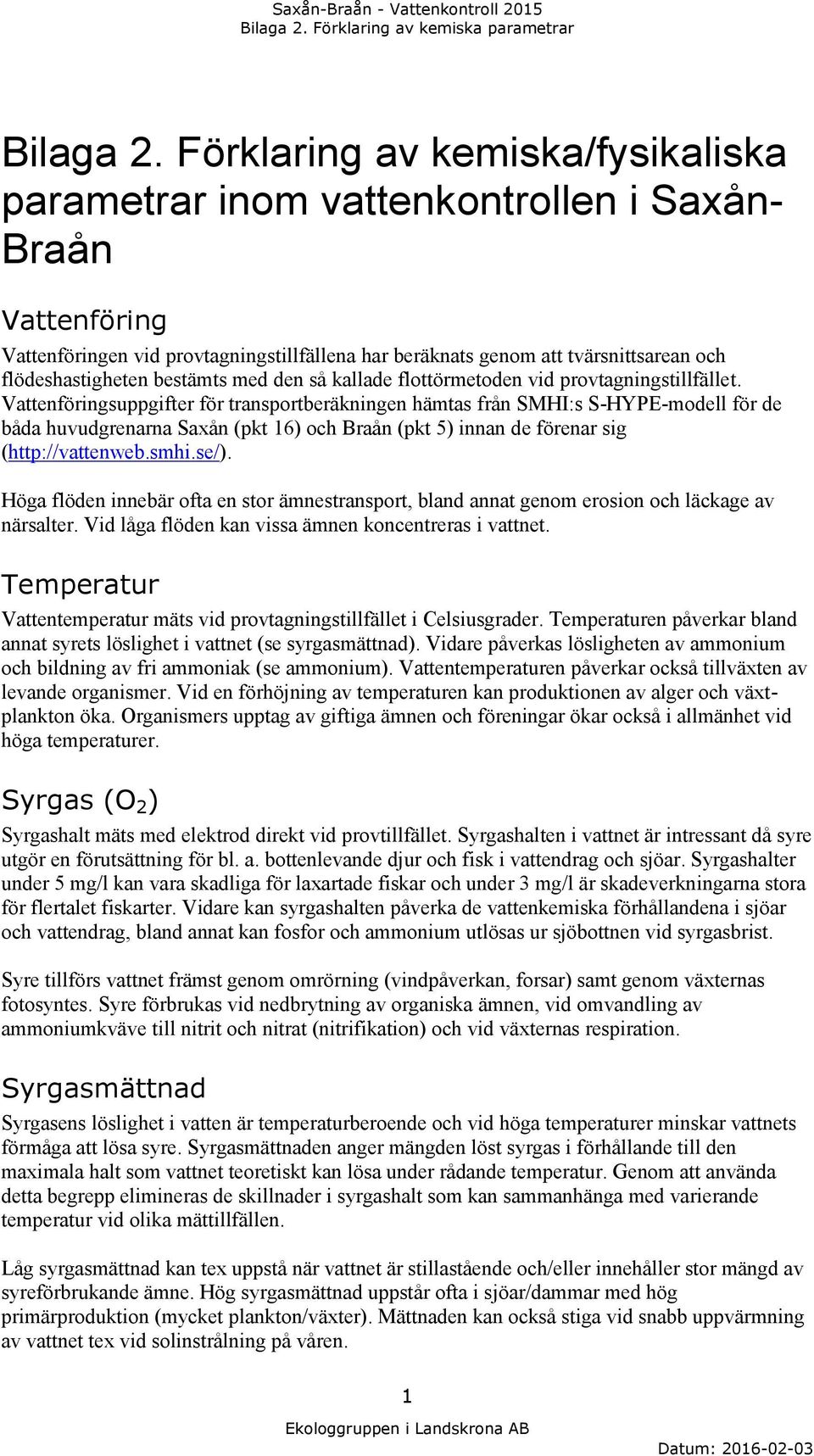 Saxån-Braån - Vattenkontroll 2015
Bilaga 2. Förklaring av kemiska parametrar

Bilaga 2. Förklaring av kemiska/fysikaliska parametrar inom vattenkontrollen i Saxån-Braån

Vattenföring

Vattenföringen vid provtagningstillfällena har beräknats genom att tvärsnittsarean och flödeshastigheten bestämts med den så kallade flottörmetoden vid provtagningstillfället. Vattenföringsuppgifter för transportberäkningen hämtas från SMHI:s S-HYPE-modell för de båda huvudgrenarna Saxån (pkt 16) och Braån (pkt 5) innan de förenar sig (http://vattenweb.smhi.se/).

Höga flöden innebär ofta en stor ämnestransport, bland annat genom erosion och läckage av närsalter. Vid låga flöden kan vissa ämnen koncentreras i vattnet.

Temperatur

Vattentemperatur mäts vid provtagningstillfället i Celsiusgrader. Temperaturen påverkar bland annat syrets löslighet i vattnet (se syrgasmättnad). Vidare påverkas lösligheten av ammonium och bildning av fri ammoniak (se ammonium). Vattentemperaturen påverkar också tillväxten av levande organismer. Vid en förhöjning av temperaturen kan produktionen av alger och växtplankton öka. Organismers upptag av giftiga ämnen och föreningar ökar också i allmänhet vid höga temperaturer.

Syrgas ($O_2$)

Syrgashalt mäts med elektrod direkt vid provtillfället. Syrgashalten i vattnet är intressant då syre utgör en förutsättning för bl. a. bottenlevande djur och fisk i vattendrag och sjöar. Syrgashalter under 5 mg/l kan vara skadliga för laxartade fiskar och under 3 mg/l är skadeverkningarna stora för flertalet fiskarter. Vidare kan syrgashalten påverka de vattenkemiska förhållandena i sjöar och vattendrag, bland annat kan fosfor och ammonium utlösas ur sjöbottnen vid syrgasbrist.

Syre tillförs vattnet främst genom omrörning (vindpåverkan, forsar) samt genom växternas fotosyntes. Syre förbrukas vid nedbrytning av organiska ämnen, vid omvandling av ammoniumkväve till nitrit och nitrat (nitrifikation) och vid växternas respiration.

Syrgasmättnad

Syrgasens löslighet i vatten är temperaturberoende och vid höga temperaturer minskar vattnets förmåga att lösa syre. Syrgasmättnaden anger mängden löst syrgas i förhållande till den maximala halt som vattnet teoretiskt kan lösa under rådande temperatur. Genom att använda detta begrepp elimineras de skillnader i syrgashalt som kan sammanhänga med varierande temperatur vid olika mättillfällen.

Låg syrgasmättnad kan tex uppstå när vattnet är stillastående och/eller innehåller stor mängd av syreförbrukande ämne. Hög syrgasmättnad uppstår ofta i sjöar/dammar med hög primärproduktion (mycket plankton/växter). Mättnaden kan också stiga vid snabb uppvärmning av vattnet tex vid solinstrålning på våren.

1

Ekologgruppen i Landskrona AB

Datum: 2016-02-03